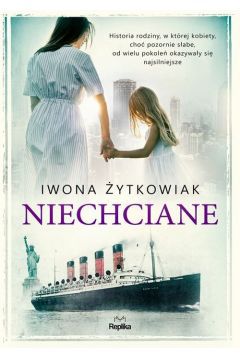 Historia rodziny, w której kobiety, choć pozornie słabe, od wielu pokoleń okazywały się najsilniejsze

IWONA ŻYTKOWIAK

NIECHCIANE

Replika